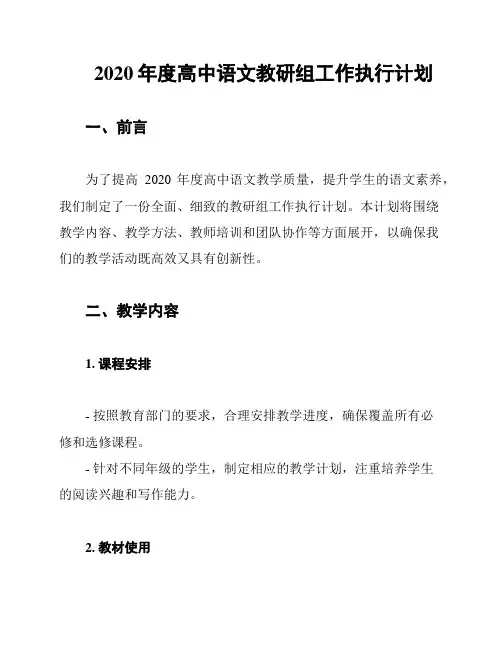 2020 年度高中语文教研组工作执行计划

一、前言

为了提高 2020 年度高中语文教学质量，提升学生的语文素养，我们制定了一份全面、细致的教研组工作执行计划。本计划将围绕教学内容、教学方法、教师培训和团队协作等方面展开，以确保我们的教学活动既高效又具有创新性。

二、教学内容

1. 课程安排

- 按照教育部门的要求，合理安排教学进度，确保覆盖所有必修和选修课程。
- 针对不同年级的学生，制定相应的教学计划，注重培养学生的阅读兴趣和写作能力。

2. 教材使用